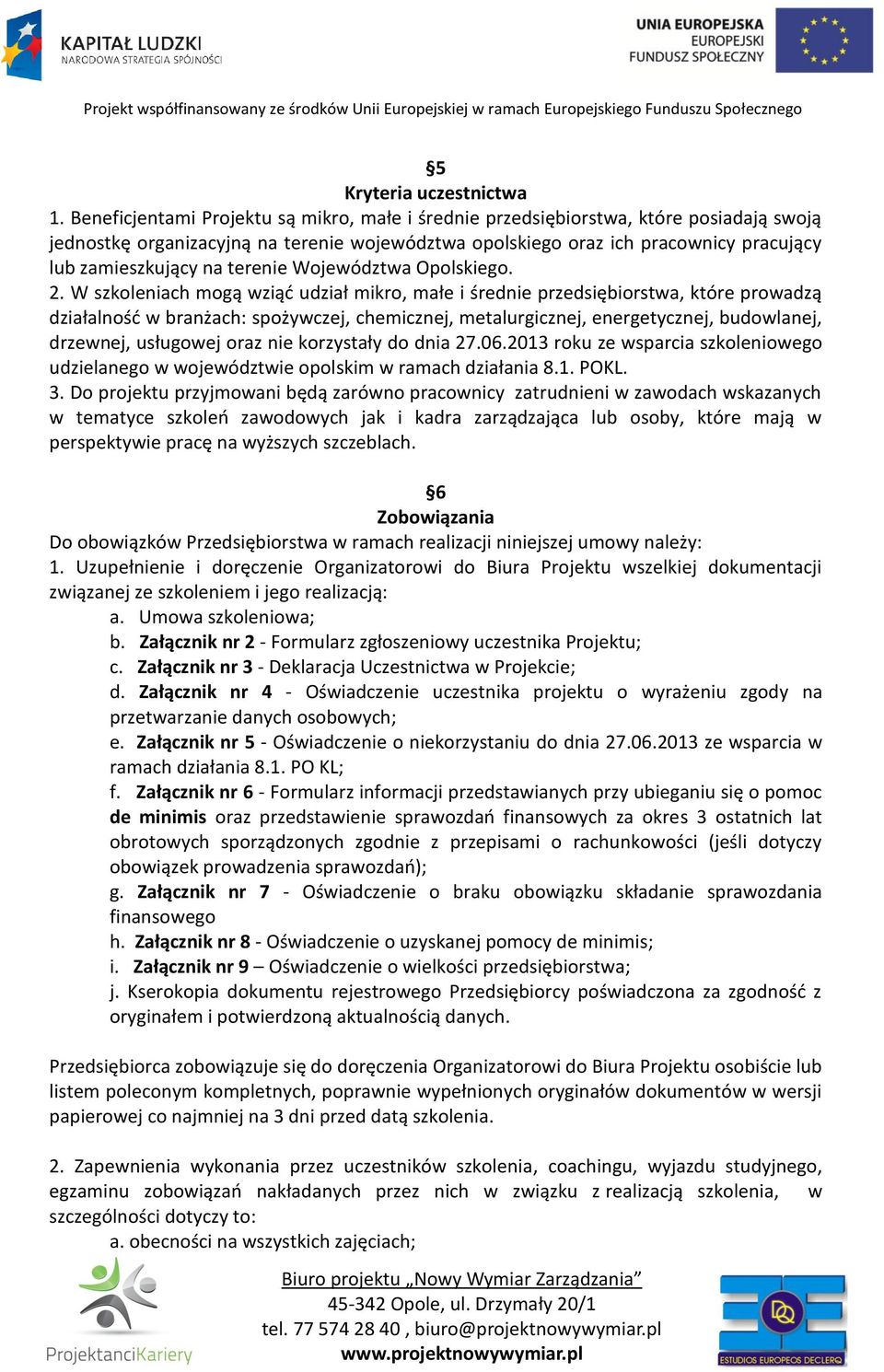 KAPITAŁ LUDZKI
NARODOWA STRATEGIA SPÓJNOŚCI

UNIA EUROPEJSKA
EUROPEJSKI
FUNDUSZ SPOŁECZNY

Projekt współfinansowany ze środków Unii Europejskiej w ramach Europejskiego Funduszu Społecznego

§5
Kryteria uczestnictwa

1. Beneficjentami Projektu są mikro, małe i średnie przedsiębiorstwa, które posiadają swoją jednostkę organizacyjną na terenie województwa opolskiego oraz ich pracownicy pracujący lub zamieszkujący na terenie Województwa Opolskiego.
2. W szkoleniach mogą wziąć udział mikro, małe i średnie przedsiębiorstwa, które prowadzą działalność w branżach: spożywczej, chemicznej, metalurgicznej, energetycznej, budowlanej, drzewnej, usługowej oraz nie korzystały do dnia 27.06.2013 roku ze wsparcia szkoleniowego udzielanego w województwie opolskim w ramach działania 8.1. POKL.
3. Do projektu przyjmowani będą zarówno pracownicy zatrudnieni w zawodach wskazanych w tematyce szkoleń zawodowych jak i kadra zarządzająca lub osoby, które mają w perspektywie pracę na wyższych szczeblach.

§6
Zobowiązania

Do obowiązków Przedsiębiorstwa w ramach realizacji niniejszej umowy należy:
1. Uzupełnienie i doręczenie Organizatorowi do Biura Projektu wszelkiej dokumentacji związanej ze szkoleniem i jego realizacją:
a. Umowa szkoleniowa;
b. Załącznik nr 2 - Formularz zgłoszeniowy uczestnika Projektu;
c. Załącznik nr 3 - Deklaracja Uczestnictwa w Projekcie;
d. Załącznik nr 4 - Oświadczenie uczestnika projektu o wyrażeniu zgody na przetwarzanie danych osobowych;
e. Załącznik nr 5 - Oświadczenie o niekorzystaniu do dnia 27.06.2013 ze wsparcia w ramach działania 8.1. PO KL;
f. Załącznik nr 6 - Formularz informacji przedstawianych przy ubieganiu się o pomoc de minimis oraz przedstawienie sprawozdań finansowych za okres 3 ostatnich lat obrotowych sporządzonych zgodnie z przepisami o rachunkowości (jeśli dotyczy obowiązek prowadzenia sprawozdań);
g. Załącznik nr 7 - Oświadczenie o braku obowiązku składanie sprawozdania finansowego
h. Załącznik nr 8 - Oświadczenie o uzyskanej pomocy de minimis;
i. Załącznik nr 9 – Oświadczenie o wielkości przedsiębiorstwa;
j. Kserokopia dokumentu rejestrowego Przedsiębiorcy poświadczona za zgodność z oryginałem i potwierdzoną aktualnością danych.

Przedsiębiorca zobowiązuje się do doręczenia Organizatorowi do Biura Projektu osobiście lub listem poleconym kompletnych, poprawnie wypełnionych oryginałów dokumentów w wersji papierowej co najmniej na 3 dni przed datą szkolenia.

2. Zapewnienia wykonania przez uczestników szkolenia, coachingu, wyjazdu studyjnego, egzaminu zobowiązań nakładanych przez nich w związku z realizacją szkolenia, w szczególności dotyczy to:
a. obecności na wszystkich zajęciach;

ProjektanciKariery

Biuro projektu „Nowy Wymiar Zarządzania”
45-342 Opole, ul. Drzymały 20/1
tel. 77 574 28 40 , biuro@projektnowywymiar.pl
www.projektnowywymiar.pl

ESTUDIOS EUROPEOS DECLERQ